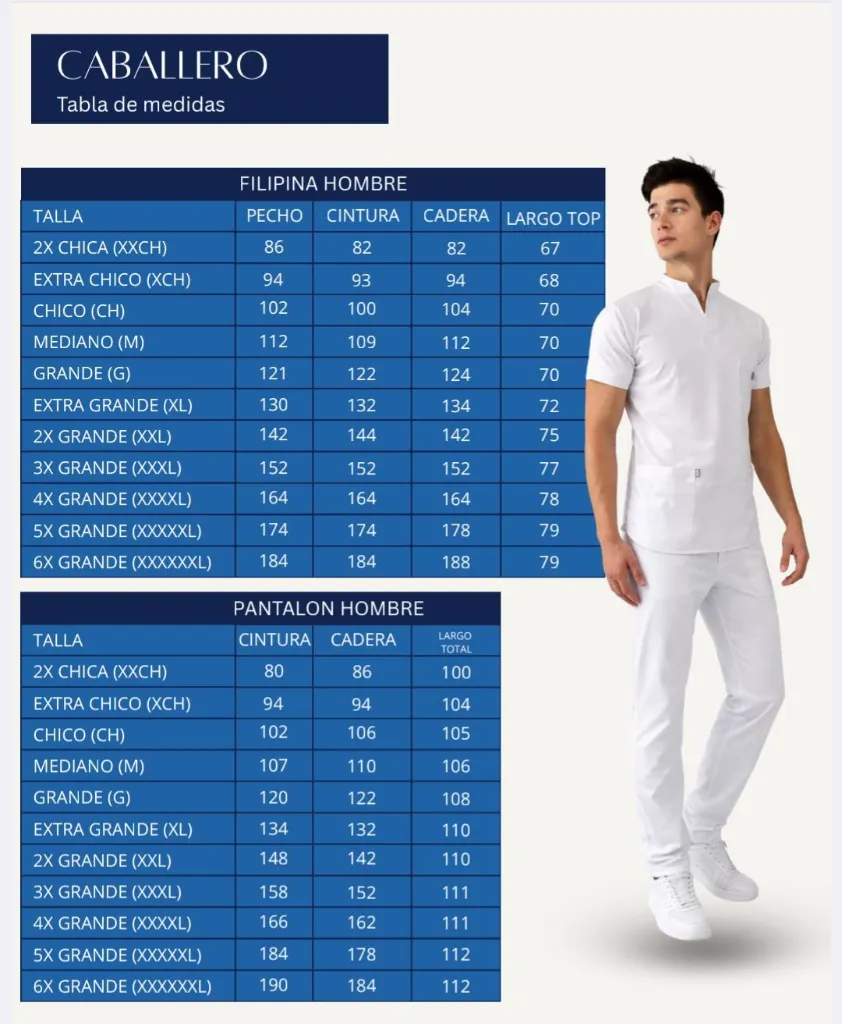 CABALLERO
Tabla de medidas

FILIPINA HOMBRE

| TALLA | PECHO | CINTURA | CADERA | LARGO TOP |
|---|---|---|---|---|
| 2X CHICA (XXCH) | 86 | 82 | 82 | 67 |
| EXTRA CHICO (XCH) | 94 | 93 | 94 | 68 |
| CHICO (CH) | 102 | 100 | 104 | 70 |
| MEDIANO (M) | 112 | 109 | 112 | 70 |
| GRANDE (G) | 121 | 122 | 124 | 70 |
| EXTRA GRANDE (XL) | 130 | 132 | 134 | 72 |
| 2X GRANDE (XXL) | 142 | 144 | 142 | 75 |
| 3X GRANDE (XXXL) | 152 | 152 | 152 | 77 |
| 4X GRANDE (XXXXL) | 164 | 164 | 164 | 78 |
| 5X GRANDE (XXXXXL) | 174 | 174 | 178 | 79 |
| 6X GRANDE (XXXXXXL) | 184 | 184 | 188 | 79 |

PANTALON HOMBRE

| TALLA | CINTURA | CADERA | LARGO TOTAL |
|---|---|---|---|
| 2X CHICA (XXCH) | 80 | 86 | 100 |
| EXTRA CHICO (XCH) | 94 | 94 | 104 |
| CHICO (CH) | 102 | 106 | 105 |
| MEDIANO (M) | 107 | 110 | 106 |
| GRANDE (G) | 120 | 122 | 108 |
| EXTRA GRANDE (XL) | 134 | 132 | 110 |
| 2X GRANDE (XXL) | 148 | 142 | 110 |
| 3X GRANDE (XXXL) | 158 | 152 | 111 |
| 4X GRANDE (XXXXL) | 166 | 162 | 111 |
| 5X GRANDE (XXXXXL) | 184 | 178 | 112 |
| 6X GRANDE (XXXXXXL) | 190 | 184 | 112 |